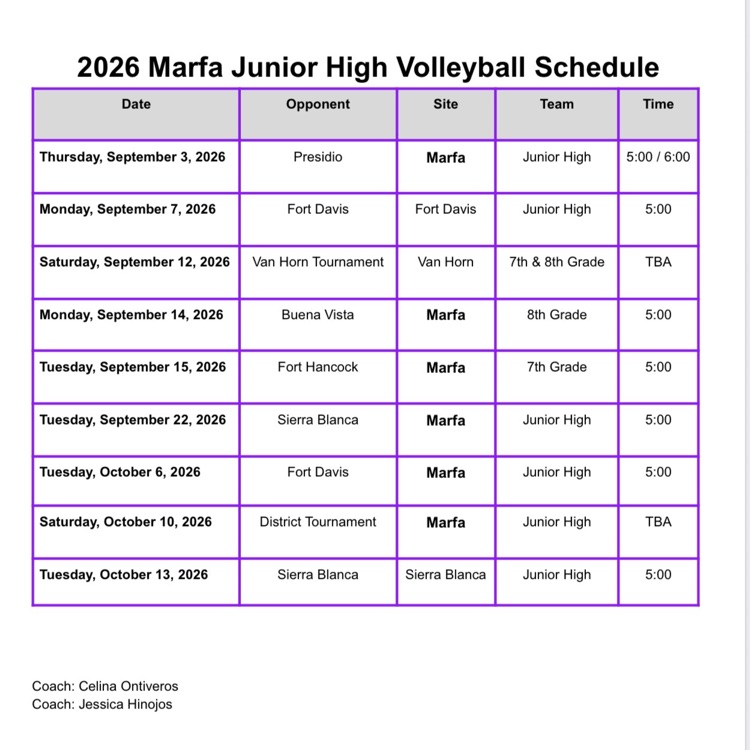 2026 Marfa Junior High Volleyball Schedule

| Date | Opponent | Site | Team | Time |
|---|---|---|---|---|
| Thursday, September 3, 2026 | Presidio | Marfa | Junior High | 5:00 / 6:00 |
| Monday, September 7, 2026 | Fort Davis | Fort Davis | Junior High | 5:00 |
| Saturday, September 12, 2026 | Van Horn Tournament | Van Horn | 7th & 8th Grade | TBA |
| Monday, September 14, 2026 | Buena Vista | Marfa | 8th Grade | 5:00 |
| Tuesday, September 15, 2026 | Fort Hancock | Marfa | 7th Grade | 5:00 |
| Tuesday, September 22, 2026 | Sierra Blanca | Marfa | Junior High | 5:00 |
| Tuesday, October 6, 2026 | Fort Davis | Marfa | Junior High | 5:00 |
| Saturday, October 10, 2026 | District Tournament | Marfa | Junior High | TBA |
| Tuesday, October 13, 2026 | Sierra Blanca | Sierra Blanca | Junior High | 5:00 |

Coach: Celina Ontiveros
Coach: Jessica Hinojos